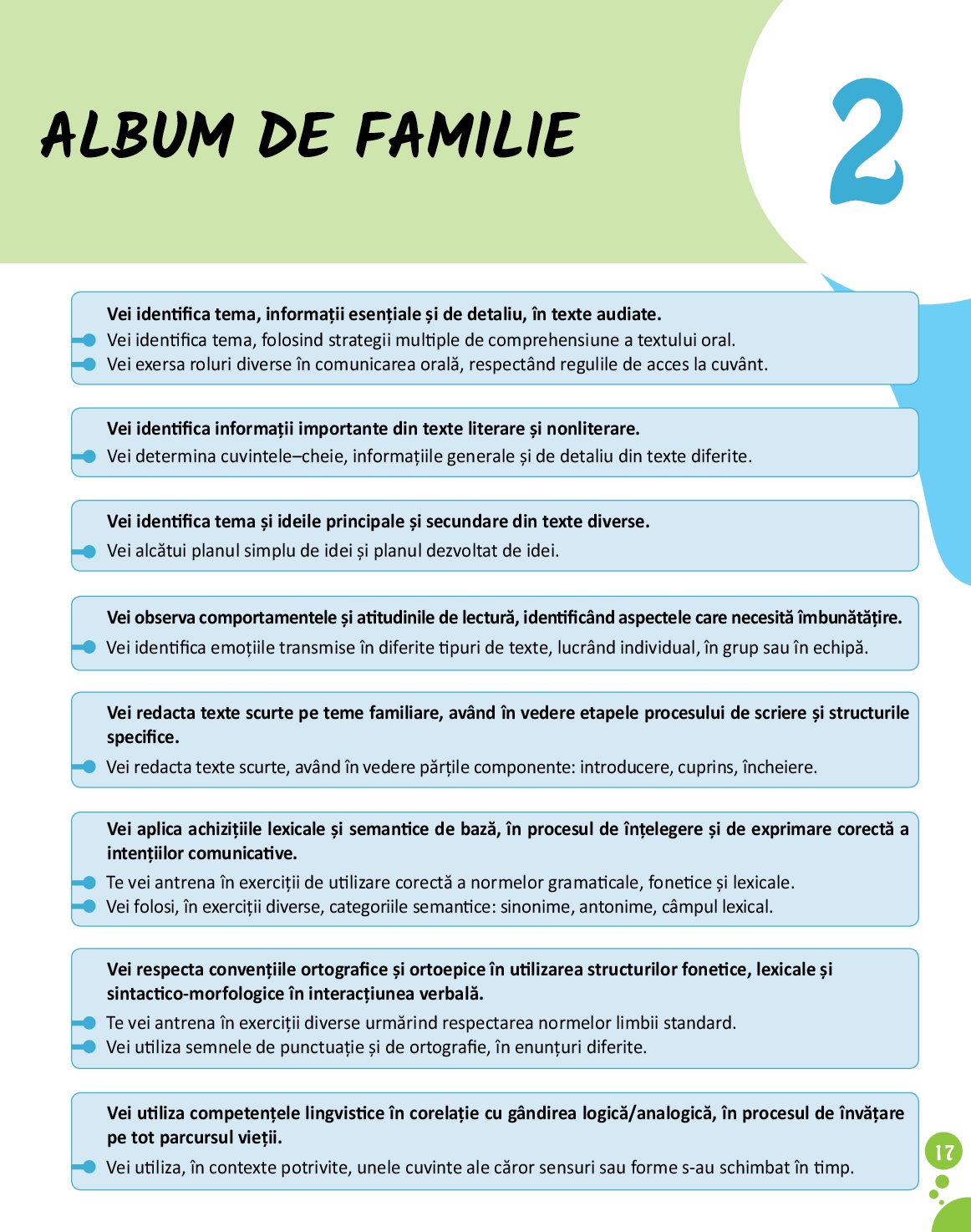 ALBUM DE FAMILIE

2

Vei identifica tema, informații esențiale și de detaliu, în texte audiate.
Vei identifica tema, folosind strategii multiple de comprehensiune a textului oral.
Vei exersa roluri diverse în comunicarea orală, respectând regulile de acces la cuvânt.

Vei identifica informații importante din texte literare și nonliterare.
Vei determina cuvintele–cheie, informațiile generale și de detaliu din texte diferite.

Vei identifica tema și ideile principale și secundare din texte diverse.
Vei alcătui planul simplu de idei și planul dezvoltat de idei.

Vei observa comportamentele și atitudinile de lectură, identificând aspectele care necesită îmbunătățire.
Vei identifica emoțiile transmise în diferite tipuri de texte, lucrând individual, în grup sau în echipă.

Vei redacta texte scurte pe teme familiare, având în vedere etapele procesului de scriere și structurile specifice.
Vei redacta texte scurte, având în vedere părțile componente: introducere, cuprins, încheiere.

Vei aplica achizițiile lexicale și semantice de bază, în procesul de înțelegere și de exprimare corectă a intențiilor comunicative.
Te vei antrena în exerciții de utilizare corectă a normelor gramaticale, fonetice și lexicale.
Vei folosi, în exerciții diverse, categoriile semantice: sinonime, antonime, câmpul lexical.

Vei respecta convențiile ortografice și ortoepice în utilizarea structurilor fonetice, lexicale și sintactico-morfologice în interacțiunea verbală.
Te vei antrena în exerciții diverse urmărind respectarea normelor limbii standard.
Vei utiliza semnele de punctuație și de ortografie, în enunțuri diferite.

Vei utiliza competențele lingvistice în corelație cu gândirea logică/analogică, în procesul de învățare pe tot parcursul vieții.
Vei utiliza, în contexte potrivite, unele cuvinte ale căror sensuri sau forme s-au schimbat în timp.

17